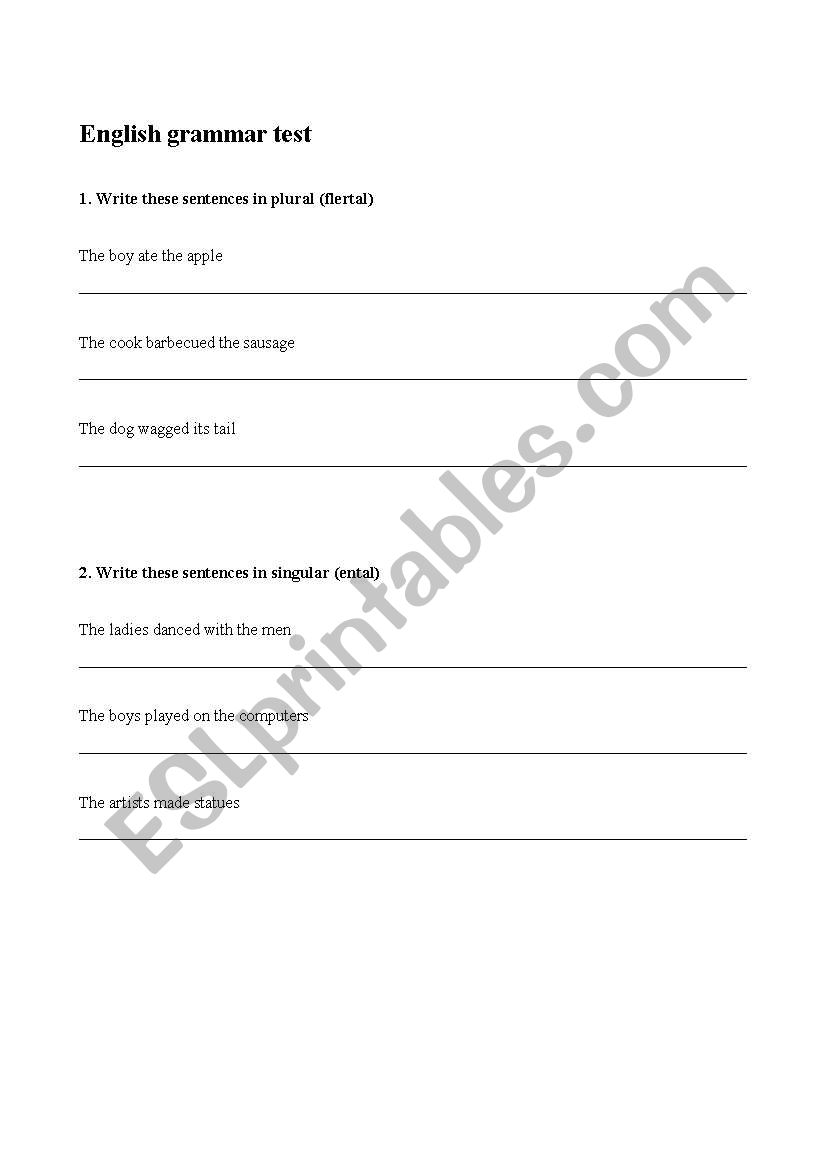 English grammar test

1. Write these sentences in plural (flertal)

The boy ate the apple

The cook barbecued the sausage

The dog wagged its tail

2. Write these sentences in singular (ental)

The ladies danced with the men

The boys played on the computers

The artists made statues

ESLprintables.com